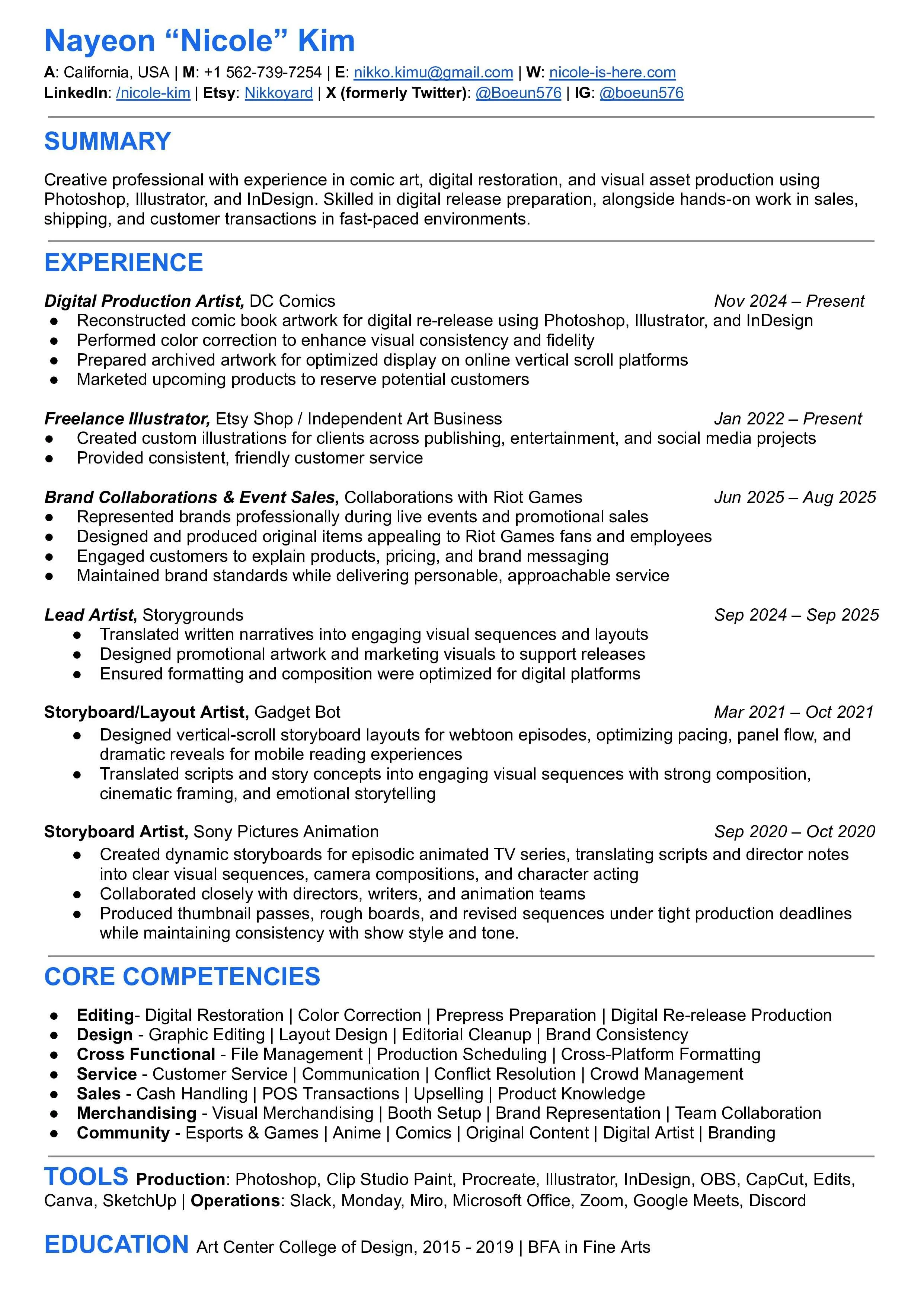 Nayeon “Nicole” Kim

A: California, USA | M: +1 562-739-7254 | E: nikko.kimu@gmail.com | W: nicole-is-here.com
LinkedIn: /nicole-kim | Etsy: Nikkoyard | X (formerly Twitter): @Boeun576 | IG: @boeun576

SUMMARY

Creative professional with experience in comic art, digital restoration, and visual asset production using Photoshop, Illustrator, and InDesign. Skilled in digital release preparation, alongside hands-on work in sales, shipping, and customer transactions in fast-paced environments.

EXPERIENCE

Digital Production Artist, DC Comics Nov 2024 – Present
● Reconstructed comic book artwork for digital re-release using Photoshop, Illustrator, and InDesign
● Performed color correction to enhance visual consistency and fidelity
● Prepared archived artwork for optimized display on online vertical scroll platforms
● Marketed upcoming products to reserve potential customers

Freelance Illustrator, Etsy Shop / Independent Art Business Jan 2022 – Present
● Created custom illustrations for clients across publishing, entertainment, and social media projects
● Provided consistent, friendly customer service

Brand Collaborations & Event Sales, Collaborations with Riot Games Jun 2025 – Aug 2025
● Represented brands professionally during live events and promotional sales
● Designed and produced original items appealing to Riot Games fans and employees
● Engaged customers to explain products, pricing, and brand messaging
● Maintained brand standards while delivering personable, approachable service

Lead Artist, Storygrounds Sep 2024 – Sep 2025
● Translated written narratives into engaging visual sequences and layouts
● Designed promotional artwork and marketing visuals to support releases
● Ensured formatting and composition were optimized for digital platforms

Storyboard/Layout Artist, Gadget Bot Mar 2021 – Oct 2021
● Designed vertical-scroll storyboard layouts for webtoon episodes, optimizing pacing, panel flow, and dramatic reveals for mobile reading experiences
● Translated scripts and story concepts into engaging visual sequences with strong composition, cinematic framing, and emotional storytelling

Storyboard Artist, Sony Pictures Animation Sep 2020 – Oct 2020
● Created dynamic storyboards for episodic animated TV series, translating scripts and director notes into clear visual sequences, camera compositions, and character acting
● Collaborated closely with directors, writers, and animation teams
● Produced thumbnail passes, rough boards, and revised sequences under tight production deadlines while maintaining consistency with show style and tone.

CORE COMPETENCIES

● Editing- Digital Restoration | Color Correction | Prepress Preparation | Digital Re-release Production
● Design - Graphic Editing | Layout Design | Editorial Cleanup | Brand Consistency
● Cross Functional - File Management | Production Scheduling | Cross-Platform Formatting
● Service - Customer Service | Communication | Conflict Resolution | Crowd Management
● Sales - Cash Handling | POS Transactions | Upselling | Product Knowledge
● Merchandising - Visual Merchandising | Booth Setup | Brand Representation | Team Collaboration
● Community - Esports & Games | Anime | Comics | Original Content | Digital Artist | Branding

TOOLS Production: Photoshop, Clip Studio Paint, Procreate, Illustrator, InDesign, OBS, CapCut, Edits, Canva, SketchUp | Operations: Slack, Monday, Miro, Microsoft Office, Zoom, Google Meets, Discord

EDUCATION Art Center College of Design, 2015 - 2019 | BFA in Fine Arts